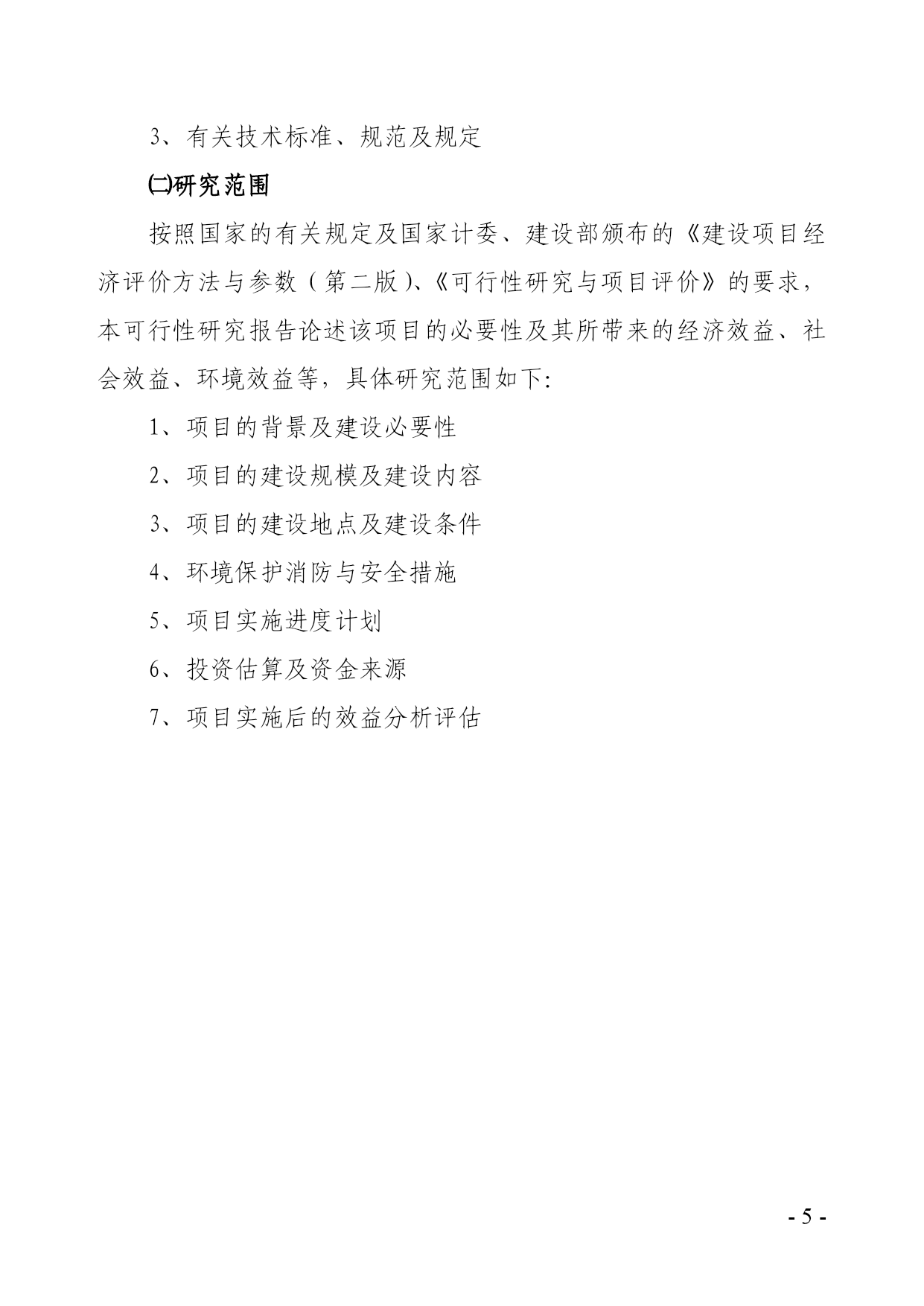 3、有关技术标准、规范及规定

㈡研究范围

按照国家的有关规定及国家计委、建设部颁布的《建设项目经济评价方法与参数（第二版）、《可行性研究与项目评价》的要求，本可行性研究报告论述该项目的必要性及其所带来的经济效益、社会效益、环境效益等，具体研究范围如下:

1、项目的背景及建设必要性

2、项目的建设规模及建设内容

3、项目的建设地点及建设条件

4、环境保护消防与安全措施

5、项目实施进度计划

6、投资估算及资金来源

7、项目实施后的效益分析评估

- 5 -